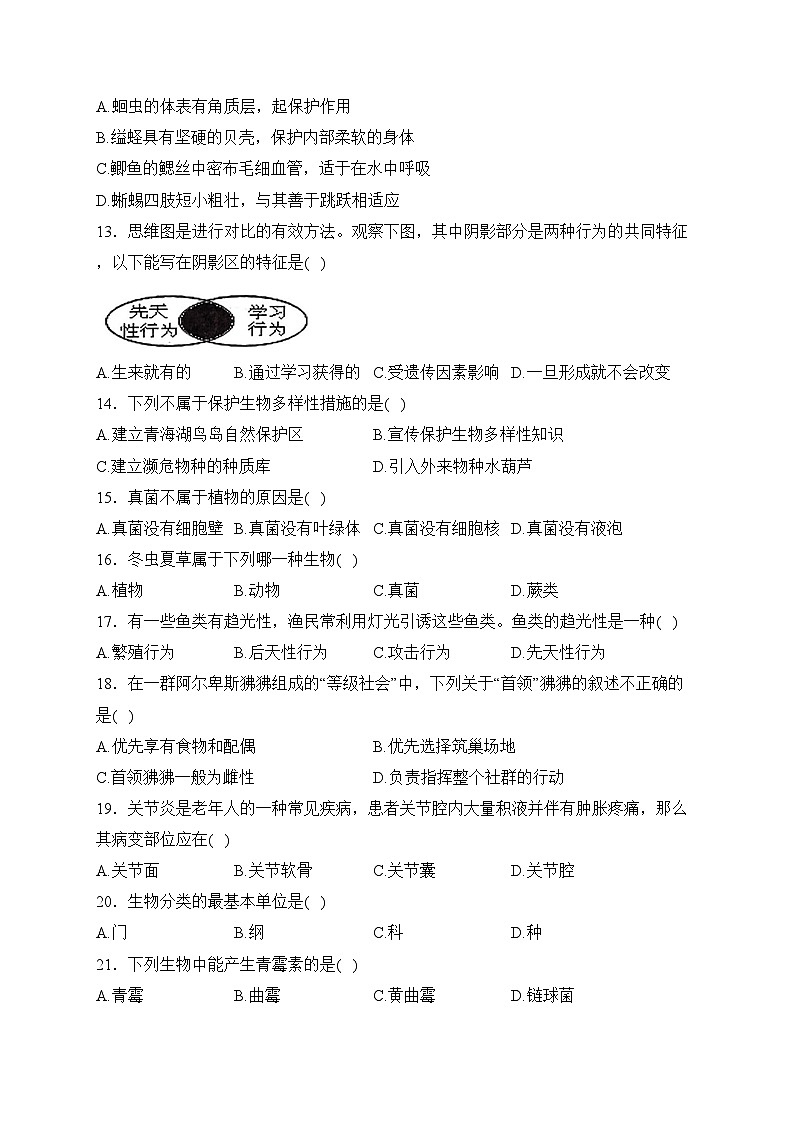 A.蛔虫的体表有角质层，起保护作用
B.缢蛏具有坚硬的贝壳，保护内部柔软的身体
C.鲫鱼的鳃丝中密布毛细血管，适于在水中呼吸
D.蜥蜴四肢短小粗壮，与其善于跳跃相适应
13．思维图是进行对比的有效方法。观察下图，其中阴影部分是两种行为的共同特征，以下能写在阴影区的特征是( )

先天性行为
学习行为

A.生来就有的　B.通过学习获得的　C.受遗传因素影响　D.一旦形成就不会改变
14．下列不属于保护生物多样性措施的是( )
A.建立青海湖鸟岛自然保护区　B.宣传保护生物多样性知识
C.建立濒危物种的种质库　D.引入外来物种水葫芦
15．真菌不属于植物的原因是( )
A.真菌没有细胞壁　B.真菌没有叶绿体　C.真菌没有细胞核　D.真菌没有液泡
16．冬虫夏草属于下列哪一种生物( )
A.植物　B.动物　C.真菌　D.蕨类
17．有一些鱼类有趋光性，渔民常利用灯光引诱这些鱼类。鱼类的趋光性是一种( )
A.繁殖行为　B.后天性行为　C.攻击行为　D.先天性行为
18．在一群阿尔卑斯狒狒组成的“等级社会”中，下列关于“首领”狒狒的叙述不正确的是( )
A.优先享有食物和配偶　B.优先选择筑巢场地
C.首领狒狒一般为雌性　D.负责指挥整个社群的行动
19．关节炎是老年人的一种常见疾病，患者关节腔内大量积液并伴有肿胀疼痛，那么其病变部位应在( )
A.关节面　B.关节软骨　C.关节囊　D.关节腔
20．生物分类的最基本单位是( )
A.门　B.纲　C.科　D.种
21．下列生物中能产生青霉素的是( )
A.青霉　B.曲霉　C.黄曲霉　D.链球菌